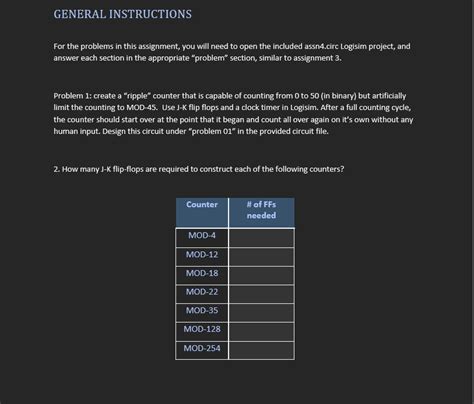 GENERAL INSTRUCTIONS

For the problems in this assignment, you will need to open the included assn4.circ Logisim project, and answer each section in the appropriate "problem" section, similar to assignment 3.

Problem 1: create a "ripple" counter that is capable of counting from 0 to 50 (in binary) but artificially limit the counting to MOD-45. Use J-K flip flops and a clock timer in Logisim. After a full counting cycle, the counter should start over at the point that it began and count all over again on it's own without any human input. Design this circuit under "problem 01" in the provided circuit file.

2. How many J-K flip-flops are required to construct each of the following counters?

| Counter | # of FFs needed |
|---|---|
| MOD-4 | |
| MOD-12 | |
| MOD-18 | |
| MOD-22 | |
| MOD-35 | |
| MOD-128 | |
| MOD-254 | |